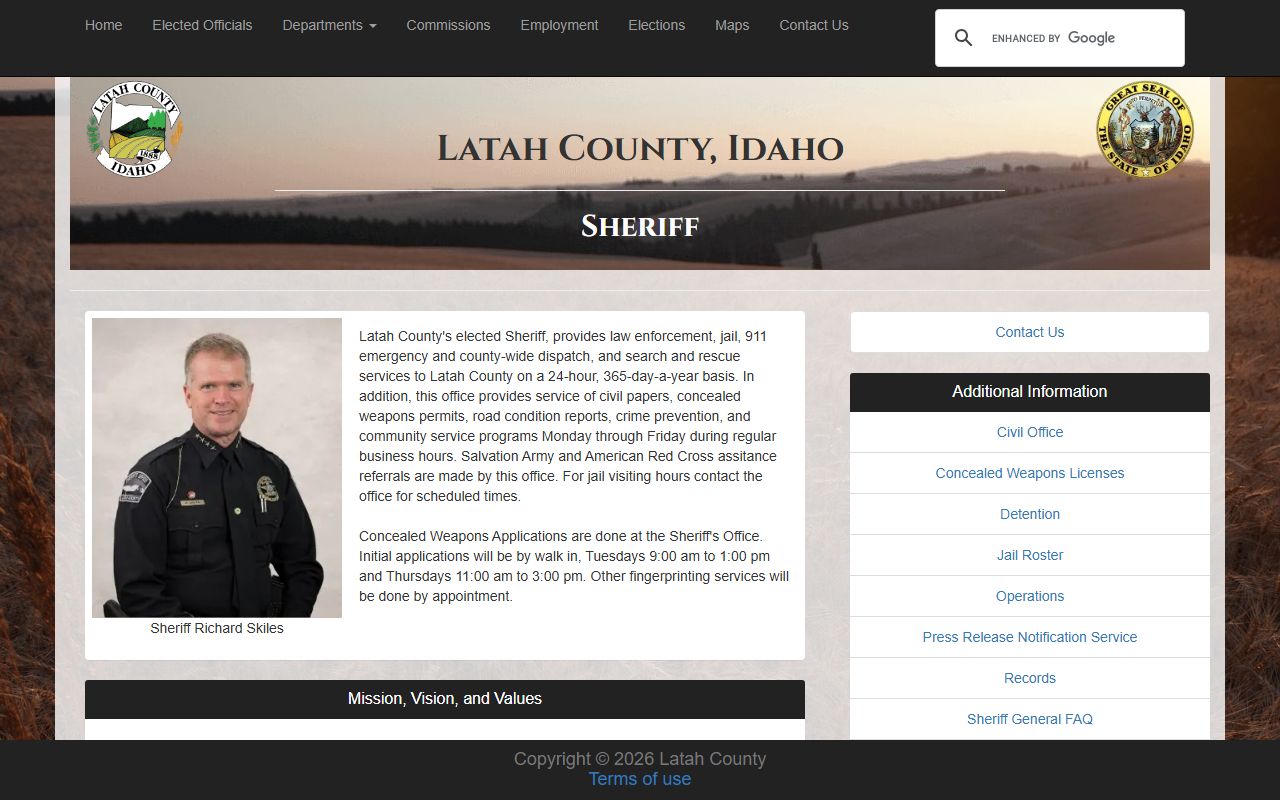 Home Elected Officials Departments Commissions Employment Elections Maps Contact Us

ENHANCED BY Google

LATAH COUNTY 1888 IDAHO

LATAH COUNTY, IDAHO

SHERIFF

GREAT SEAL OF THE STATE OF IDAHO

Latah County's elected Sheriff, provides law enforcement, jail, 911 emergency and county-wide dispatch, and search and rescue services to Latah County on a 24-hour, 365-day-a-year basis. In addition, this office provides service of civil papers, concealed weapons permits, road condition reports, crime prevention, and community service programs Monday through Friday during regular business hours. Salvation Army and American Red Cross assitance referrals are made by this office. For jail visiting hours contact the office for scheduled times.

Concealed Weapons Applications are done at the Sheriff's Office. Initial applications will be by walk in, Tuesdays 9:00 am to 1:00 pm and Thursdays 11:00 am to 3:00 pm. Other fingerprinting services will be done by appointment.

Sheriff Richard Skiles

Mission, Vision, and Values

Contact Us

Additional Information

Civil Office

Concealed Weapons Licenses

Detention

Jail Roster

Operations

Press Release Notification Service

Records

Sheriff General FAQ

Copyright © 2026 Latah County
Terms of use